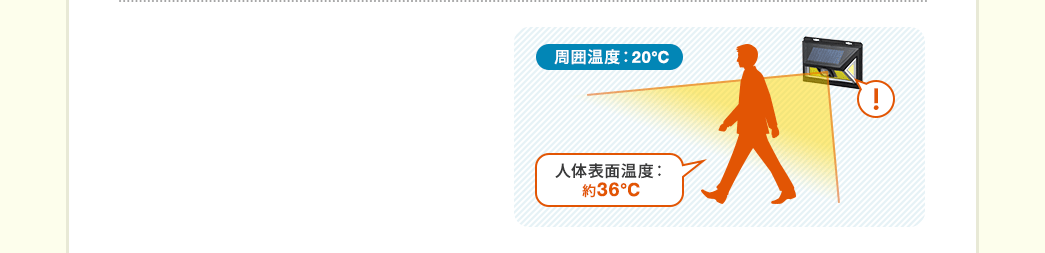 周囲温度：20°C

!

人体表面温度：
約36°C